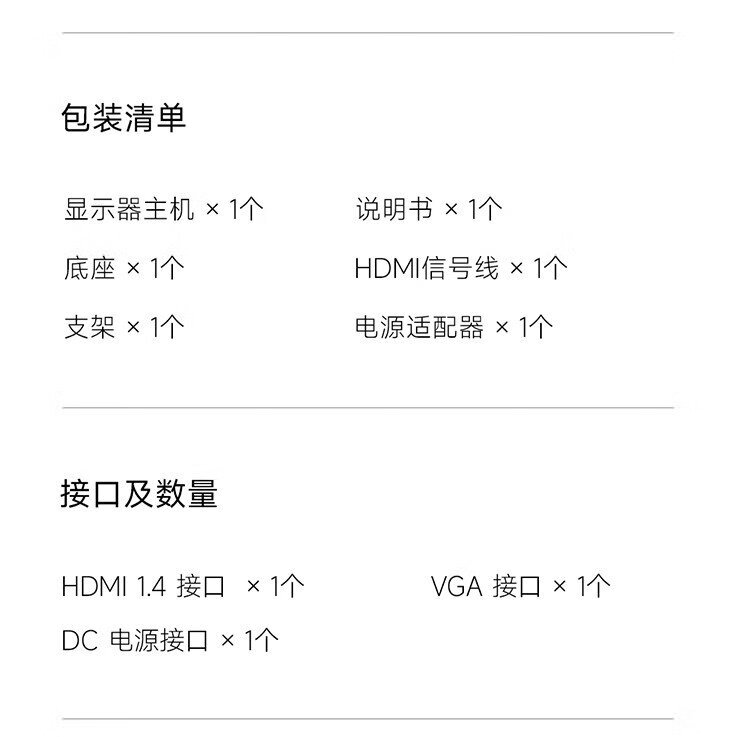 包装清单

显示器主机 × 1个

底座 × 1个

支架 × 1个

说明书 × 1个

HDMI信号线 × 1个

电源适配器 × 1个

接口及数量

HDMI 1.4 接口 × 1个

DC 电源接口 × 1个

VGA 接口 × 1个